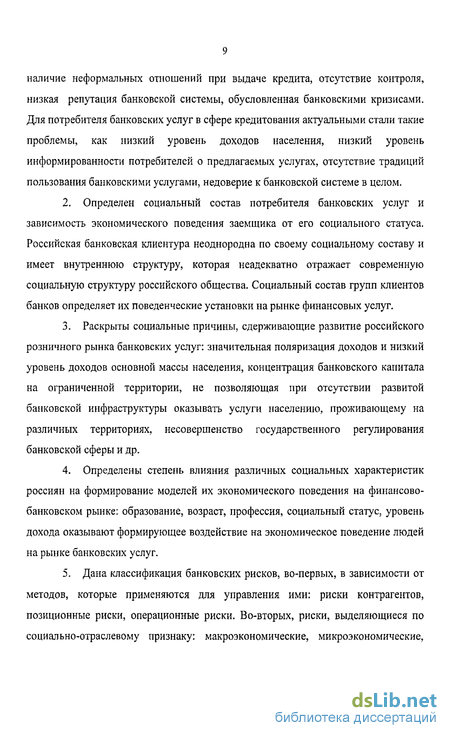 9

наличие неформальных отношений при выдаче кредита, отсутствие контроля, низкая репутация банковской системы, обусловленная банковскими кризисами. Для потребителя банковских услуг в сфере кредитования актуальными стали такие проблемы, как низкий уровень доходов населения, низкий уровень информированности потребителей о предлагаемых услугах, отсутствие традиций пользования банковскими услугами, недоверие к банковской системе в целом.

2. Определен социальный состав потребителя банковских услуг и зависимость экономического поведения заемщика от его социального статуса. Российская банковская клиентура неоднородна по своему социальному составу и имеет внутреннюю структуру, которая неадекватно отражает современную социальную структуру российского общества. Социальный состав групп клиентов банков определяет их поведенческие установки на рынке финансовых услуг.

3. Раскрыты социальные причины, сдерживающие развитие российского розничного рынка банковских услуг: значительная поляризация доходов и низкий уровень доходов основной массы населения, концентрация банковского капитала на ограниченной территории, не позволяющая при отсутствии развитой банковской инфраструктуры оказывать услуги населению, проживающему на различных территориях, несовершенство государственного регулирования банковской сферы и др.

4. Определены степень влияния различных социальных характеристик россиян на формирование моделей их экономического поведения на финансово-банковском рынке: образование, возраст, профессия, социальный статус, уровень дохода оказывают формирующее воздействие на экономическое поведение людей на рынке банковских услуг.

5. Дана классификация банковских рисков, во-первых, в зависимости от методов, которые применяются для управления ими: риски контрагентов, позиционные риски, операционные риски. Во-вторых, риски, выделяющиеся по социально-отраслевому признаку: макроэкономические, микроэкономические,

dsLib.net
библиотека диссертаций